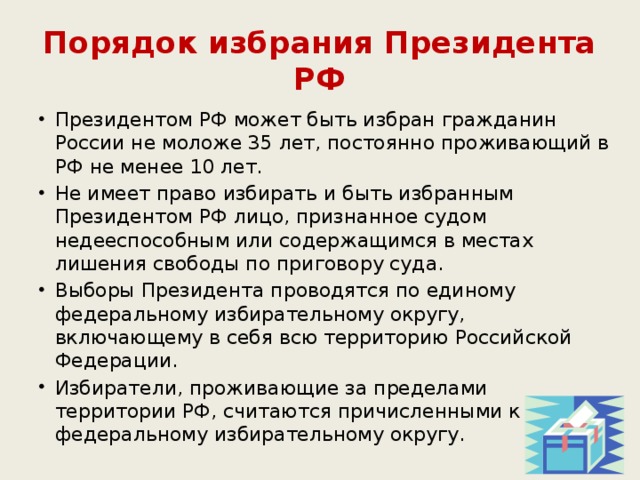 Порядок избрания Президента РФ

• Президентом РФ может быть избран гражданин России не моложе 35 лет, постоянно проживающий в РФ не менее 10 лет.
• Не имеет право избирать и быть избранным Президентом РФ лицо, признанное судом недееспособным или содержащимся в местах лишения свободы по приговору суда.
• Выборы Президента проводятся по единому федеральному избирательному округу, включающему в себя всю территорию Российской Федерации.
• Избиратели, проживающие за пределами территории РФ, считаются причисленными к федеральному избирательному округу.